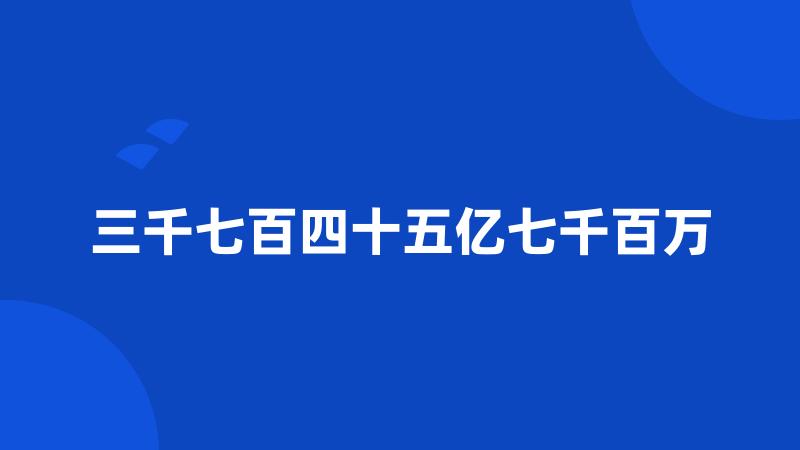 三千七百四十五亿七千百万